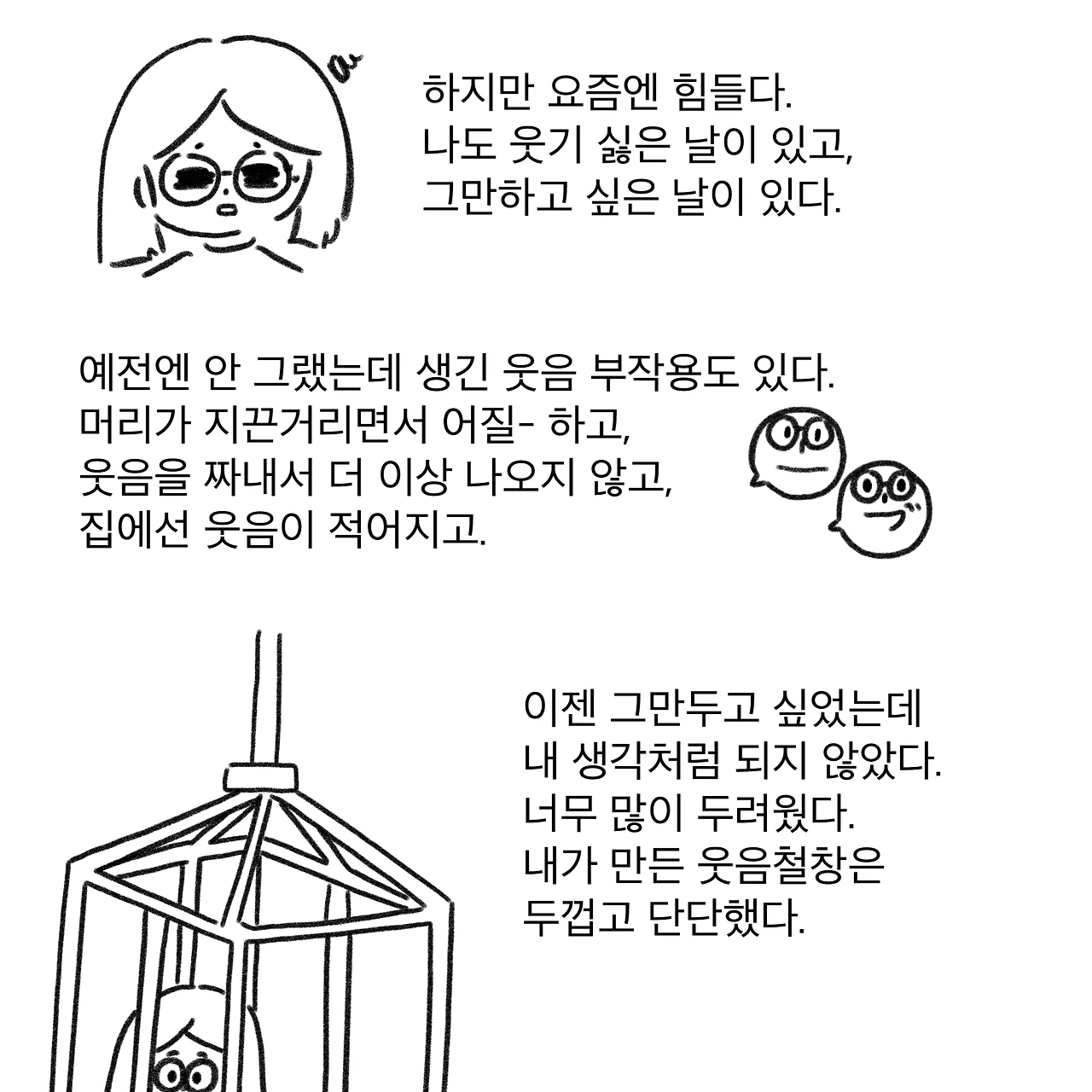 하지만 요즘엔 힘들다.
나도 웃기 싫은 날이 있고,
그만하고 싶은 날이 있다.

예전엔 안 그랬는데 생긴 웃음 부작용도 있다.
머리가 지끈거리면서 어질- 하고,
웃음을 짜내서 더 이상 나오지 않고,
집에선 웃음이 적어지고.

이젠 그만두고 싶었는데
내 생각처럼 되지 않았다.
너무 많이 두려웠다.
내가 만든 웃음철창은
두껍고 단단했다.